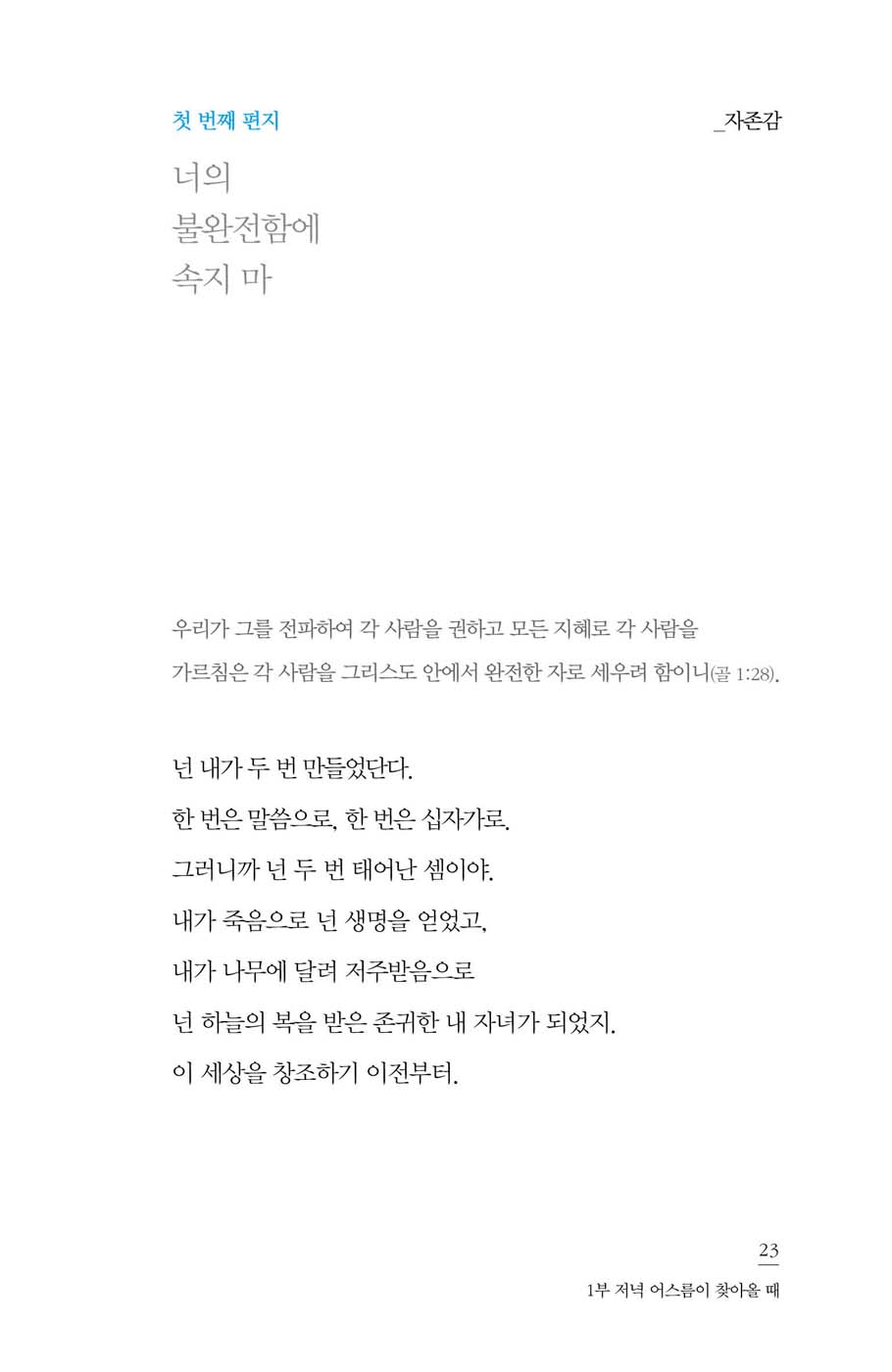 첫 번째 편지

_자존감

너의
불완전함에
속지 마

우리가 그를 전파하여 각 사람을 권하고 모든 지혜로 각 사람을 가르침은 각 사람을 그리스도 안에서 완전한 자로 세우려 함이니(골 1:28).

넌 내가 두 번 만들었단다.
한 번은 말씀으로, 한 번은 십자가로.
그러니까 넌 두 번 태어난 셈이야.
내가 죽음으로 넌 생명을 얻었고,
내가 나무에 달려 저주받음으로
넌 하늘의 복을 받은 존귀한 내 자녀가 되었지.
이 세상을 창조하기 이전부터.

23
1부 저녁 어스름이 찾아올 때